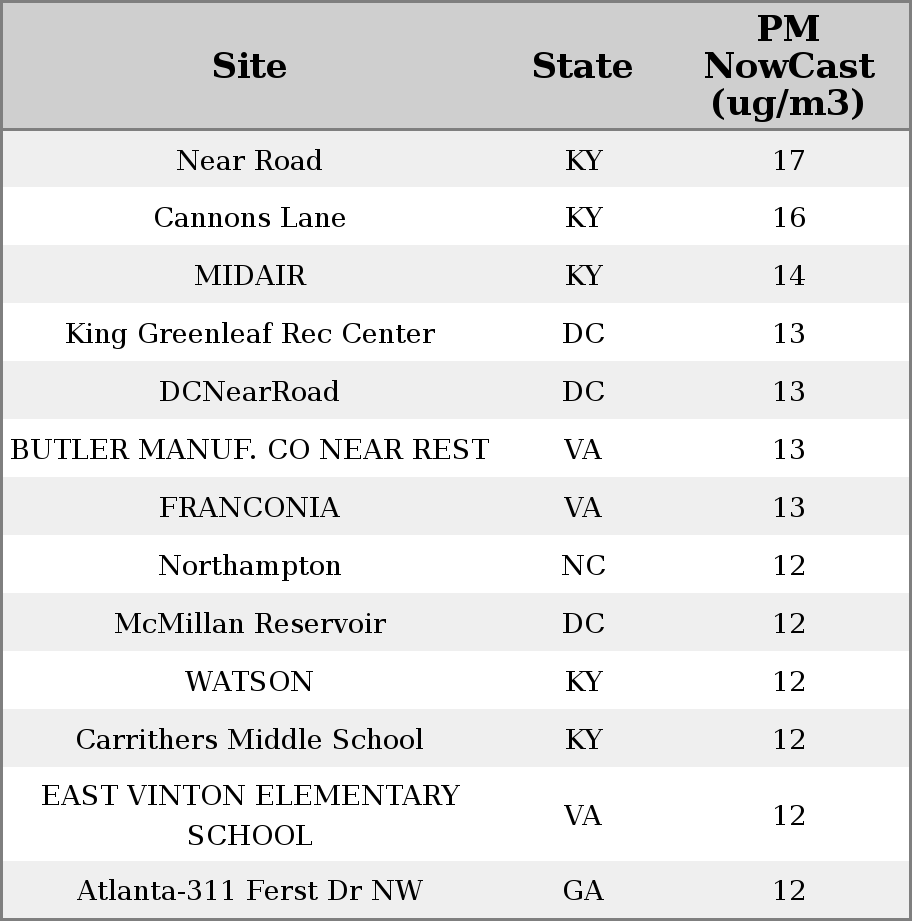 | Site | State | PM NowCast (ug/m3) |
|---|---|---|
| Near Road | KY | 17 |
| Cannons Lane | KY | 16 |
| MIDAIR | KY | 14 |
| King Greenleaf Rec Center | DC | 13 |
| DCNearRoad | DC | 13 |
| BUTLER MANUF. CO NEAR REST | VA | 13 |
| FRANCONIA | VA | 13 |
| Northampton | NC | 12 |
| McMillan Reservoir | DC | 12 |
| WATSON | KY | 12 |
| Carrithers Middle School | KY | 12 |
| EAST VINTON ELEMENTARY SCHOOL | VA | 12 |
| Atlanta-311 Ferst Dr NW | GA | 12 |